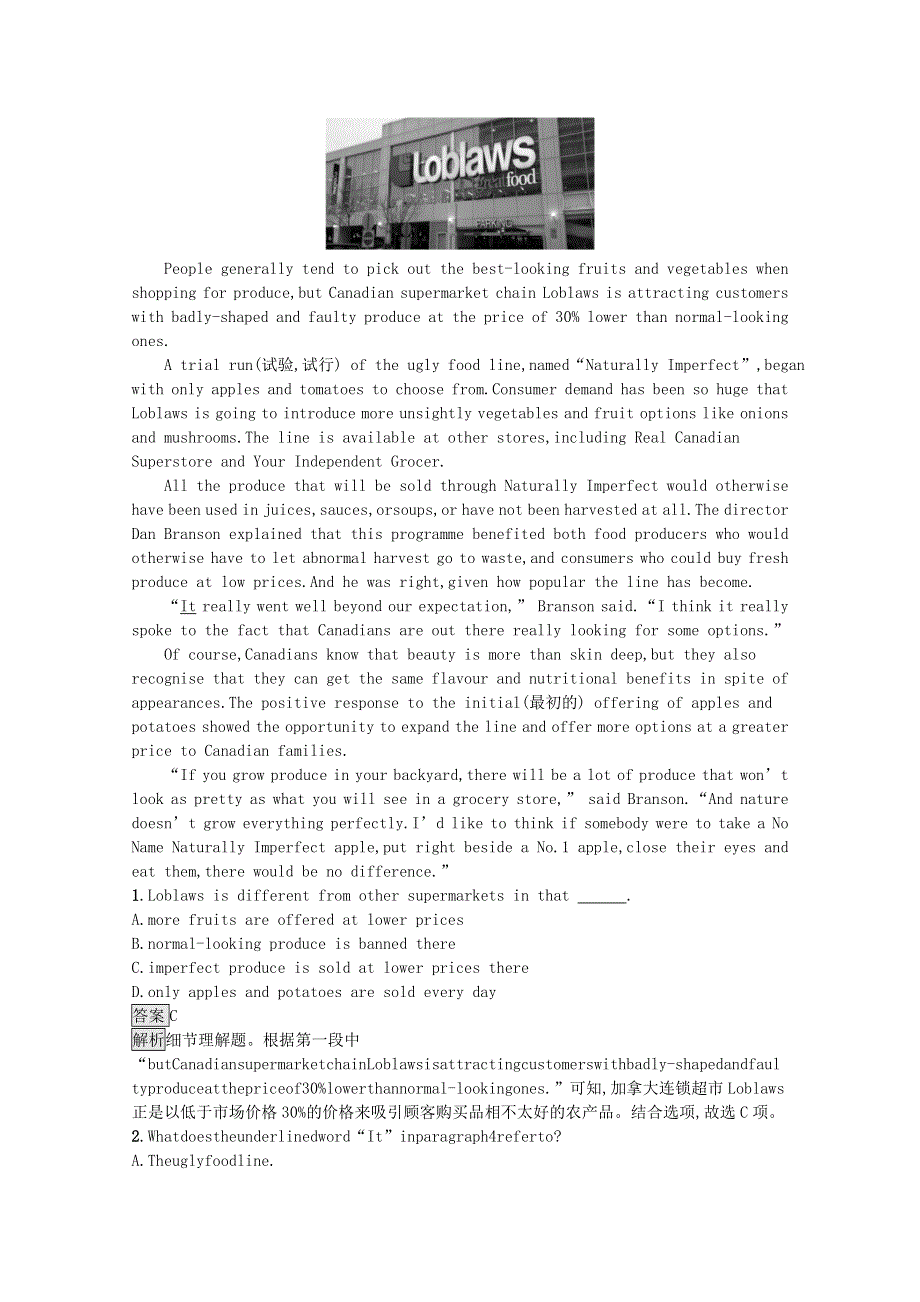 Loblaws great food

People generally tend to pick out the best-looking fruits and vegetables when shopping for produce,but Canadian supermarket chain Loblaws is attracting customers with badly-shaped and faulty produce at the price of 30% lower than normal-looking ones.

A trial run(试验,试行) of the ugly food line,named“Naturally Imperfect”,began with only apples and tomatoes to choose from.Consumer demand has been so huge that Loblaws is going to introduce more unsightly vegetables and fruit options like onions and mushrooms.The line is available at other stores,including Real Canadian Superstore and Your Independent Grocer.

All the produce that will be sold through Naturally Imperfect would otherwise have been used in juices,sauces,orsoups,or have not been harvested at all.The director Dan Branson explained that this programme benefited both food producers who would otherwise have to let abnormal harvest go to waste,and consumers who could buy fresh produce at low prices.And he was right,given how popular the line has become.

“It really went well beyond our expectation,” Branson said.“I think it really spoke to the fact that Canadians are out there really looking for some options.”

Of course,Canadians know that beauty is more than skin deep,but they also recognise that they can get the same flavour and nutritional benefits in spite of appearances.The positive response to the initial(最初的) offering of apples and potatoes showed the opportunity to expand the line and offer more options at a greater price to Canadian families.

“If you grow produce in your backyard,there will be a lot of produce that won’t look as pretty as what you will see in a grocery store,” said Branson.“And nature doesn’t grow everything perfectly.I’d like to think if somebody were to take a No Name Naturally Imperfect apple,put right beside a No.1 apple,close their eyes and eat them,there would be no difference.”

1.Loblaws is different from other supermarkets in that ______.
A.more fruits are offered at lower prices
B.normal-looking produce is banned there
C.imperfect produce is sold at lower prices there
D.only apples and potatoes are sold every day
答案C
解析细节理解题。根据第一段中“butCanadiansupermarketchainLoblawsisattractingcustomerswithbadly-shapedandfaultyproduceatthepriceof30%lowerthannormal-lookingones.”可知,加拿大连锁超市Loblaws正是以低于市场价格30%的价格来吸引顾客购买品相不太好的农产品。结合选项,故选C项。
2.Whatdoestheunderlinedword“It”inparagraph4referto?
A.Theuglyfoodline.